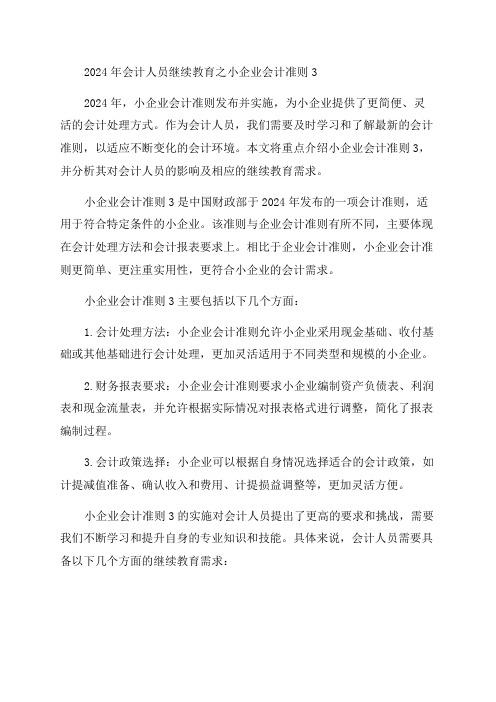 2024年会计人员继续教育之小企业会计准则3

2024年，小企业会计准则发布并实施，为小企业提供了更简便、灵活的会计处理方式。作为会计人员，我们需要及时学习和了解最新的会计准则，以适应不断变化的会计环境。本文将重点介绍小企业会计准则3，并分析其对会计人员的影响及相应的继续教育需求。

小企业会计准则3是中国财政部于2024年发布的一项会计准则，适用于符合特定条件的小企业。该准则与企业会计准则有所不同，主要体现在会计处理方法和会计报表要求上。相比于企业会计准则，小企业会计准则更简单、更注重实用性，更符合小企业的会计需求。

小企业会计准则3主要包括以下几个方面：

1.会计处理方法：小企业会计准则允许小企业采用现金基础、收付基础或其他基础进行会计处理，更加灵活适用于不同类型和规模的小企业。

2.财务报表要求：小企业会计准则要求小企业编制资产负债表、利润表和现金流量表，并允许根据实际情况对报表格式进行调整，简化了报表编制过程。

3.会计政策选择：小企业可以根据自身情况选择适合的会计政策，如计提减值准备、确认收入和费用、计提损益调整等，更加灵活方便。

小企业会计准则3的实施对会计人员提出了更高的要求和挑战，需要我们不断学习和提升自身的专业知识和技能。具体来说，会计人员需要具备以下几个方面的继续教育需求：